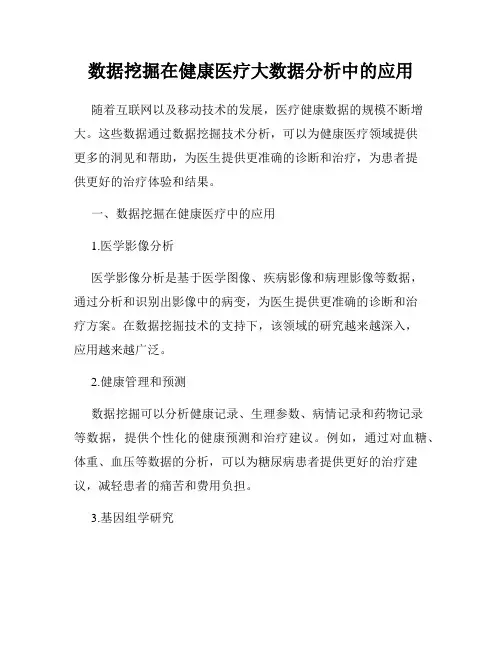 数据挖掘在健康医疗大数据分析中的应用

随着互联网以及移动技术的发展，医疗健康数据的规模不断增大。这些数据通过数据挖掘技术分析，可以为健康医疗领域提供更多的洞见和帮助，为医生提供更准确的诊断和治疗，为患者提供更好的治疗体验和结果。

一、数据挖掘在健康医疗中的应用

1.医学影像分析

医学影像分析是基于医学图像、疾病影像和病理影像等数据，通过分析和识别出影像中的病变，为医生提供更准确的诊断和治疗方案。在数据挖掘技术的支持下，该领域的研究越来越深入，应用越来越广泛。

2.健康管理和预测

数据挖掘可以分析健康记录、生理参数、病情记录和药物记录等数据，提供个性化的健康预测和治疗建议。例如，通过对血糖、体重、血压等数据的分析，可以为糖尿病患者提供更好的治疗建议，减轻患者的痛苦和费用负担。

3.基因组学研究